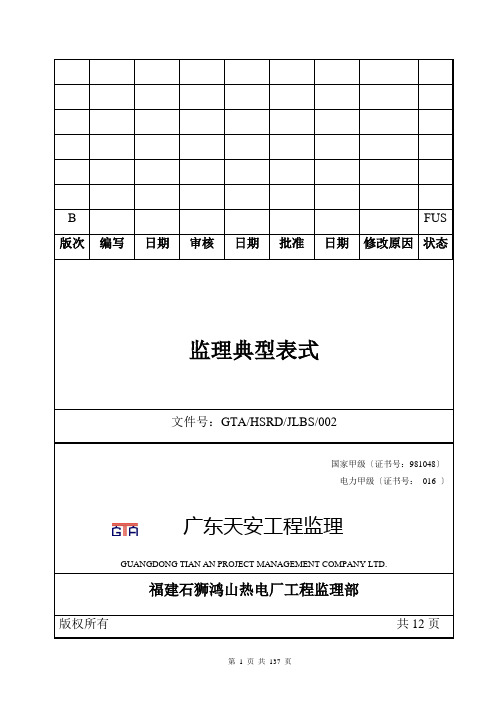 | | | | | | | | | |
|---|---|---|---|---|---|---|---|---|
| | | | | | | | | |
| | | | | | | | | |
| | | | | | | | | |
| | | | | | | | | |
| | | | | | | | | |
| B | | | | | | | | FUS |
| 版次 | 编写 | 日期 | 审核 | 日期 | 批准 | 日期 | 修改原因 | 状态 |

监理典型表式

文件号：GTA/HSRD/JLBS/002

国家甲级（证书号：981048）
电力甲级（证书号： 016 ）

GTA

广东天安工程监理

GUANGDONG TIAN AN PROJECT MANAGEMENT COMPANY LTD.

福建石狮鸿山热电厂工程监理部

版权所有

共 12 页

第 1 页 共 137 页